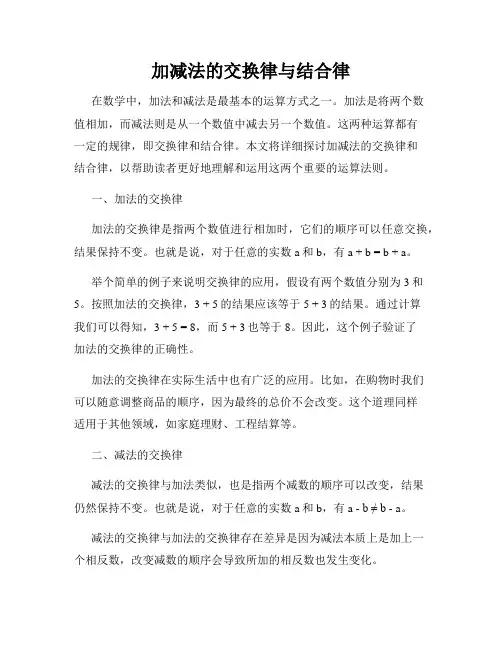 加减法的交换律与结合律

在数学中，加法和减法是最基本的运算方式之一。加法是将两个数值相加，而减法则是从一个数值中减去另一个数值。这两种运算都有一定的规律，即交换律和结合律。本文将详细探讨加减法的交换律和结合律，以帮助读者更好地理解和运用这两个重要的运算法则。

一、加法的交换律

加法的交换律是指两个数值进行相加时，它们的顺序可以任意交换，结果保持不变。也就是说，对于任意的实数 a 和 b，有 $a + b = b + a$。

举个简单的例子来说明交换律的应用，假设有两个数值分别为 3 和 5。按照加法的交换律，$3 + 5$ 的结果应该等于 $5 + 3$ 的结果。通过计算我们可以得知，$3 + 5 = 8$，而 $5 + 3$ 也等于 8。因此，这个例子验证了加法的交换律的正确性。

加法的交换律在实际生活中也有广泛的应用。比如，在购物时我们可以随意调整商品的顺序，因为最终的总价不会改变。这个道理同样适用于其他领域，如家庭理财、工程结算等。

二、减法的交换律

减法的交换律与加法类似，也是指两个减数的顺序可以改变，结果仍然保持不变。也就是说，对于任意的实数 a 和 b，有 $a - b \neq b - a$。

减法的交换律与加法的交换律存在差异是因为减法本质上是加上一个相反数，改变减数的顺序会导致所加的相反数也发生变化。